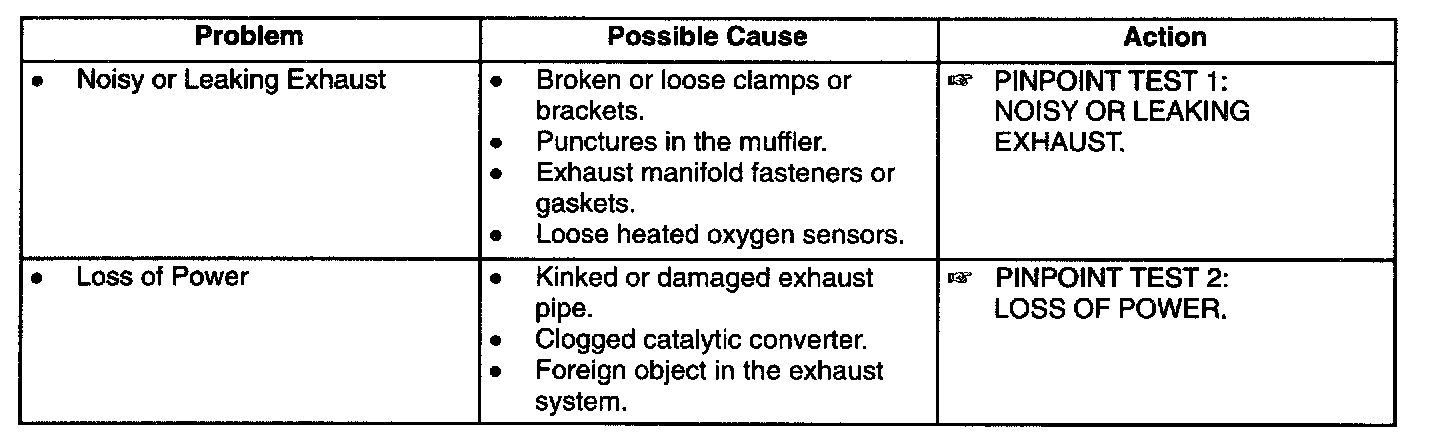 | Problem | Possible Cause | Action |
|---|---|---|
| • Noisy or Leaking Exhaust | • Broken or loose clamps or brackets. • Punctures in the muffler. • Exhaust manifold fasteners or gaskets. • Loose heated oxygen sensors. | ☞ PINPOINT TEST 1: NOISY OR LEAKING EXHAUST. |
| • Loss of Power | • Kinked or damaged exhaust pipe. • Clogged catalytic converter. • Foreign object in the exhaust system. | ☞ PINPOINT TEST 2: LOSS OF POWER. |